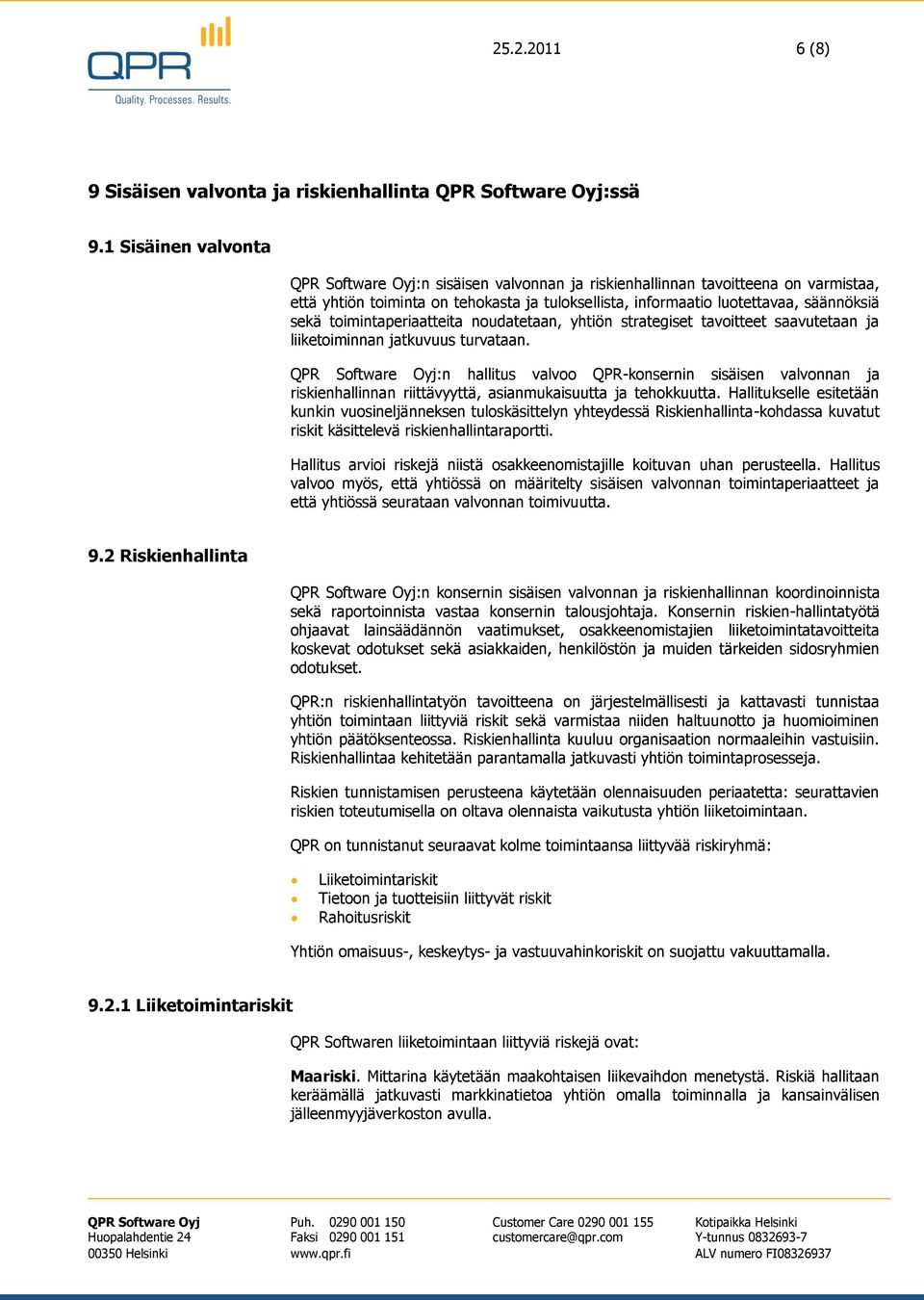 QPR
Quality. Processes. Results.

25.2.2011

6 (8)

9 Sisäisen valvonta ja riskienhallinta QPR Software Oyj:ssä

9.1 Sisäinen valvonta

QPR Software Oyj:n sisäisen valvonnan ja riskienhallinnan tavoitteena on varmistaa, että yhtiön toiminta on tehokasta ja tuloksellista, informaatio luotettavaa, säännöksiä sekä toimintaperiaatteita noudatetaan, yhtiön strategiset tavoitteet saavutetaan ja liiketoiminnan jatkuvuus turvataan.

QPR Software Oyj:n hallitus valvoo QPR-konsernin sisäisen valvonnan ja riskienhallinnan riittävyyttä, asianmukaisuutta ja tehokkuutta. Hallitukselle esitetään kunkin vuosineljänneksen tuloskäsittelyn yhteydessä Riskienhallinta-kohdassa kuvatut riskit käsittelevä riskienhallintaraportti.

Hallitus arvioi riskejä niistä osakkeenomistajille koituvan uhan perusteella. Hallitus valvoo myös, että yhtiössä on määritelty sisäisen valvonnan toimintaperiaatteet ja että yhtiössä seurataan valvonnan toimivuutta.

9.2 Riskienhallinta

QPR Software Oyj:n konsernin sisäisen valvonnan ja riskienhallinnan koordinoinnista sekä raportoinnista vastaa konsernin talousjohtaja. Konsernin riskien-hallintatyötä ohjaavat lainsäädännön vaatimukset, osakkeenomistajien liiketoimintatavoitteita koskevat odotukset sekä asiakkaiden, henkilöstön ja muiden tärkeiden sidosryhmien odotukset.

QPR:n riskienhallintatyön tavoitteena on järjestelmällisesti ja kattavasti tunnistaa yhtiön toimintaan liittyviä riskit sekä varmistaa niiden haltuunotto ja huomioiminen yhtiön päätöksenteossa. Riskienhallinta kuuluu organisaation normaaleihin vastuisiin. Riskienhallintaa kehitetään parantamalla jatkuvasti yhtiön toimintaprosesseja.

Riskien tunnistamisen perusteena käytetään olennaisuuden periaatetta: seurattavien riskien toteutumisella on oltava olennaista vaikutusta yhtiön liiketoimintaan.

QPR on tunnistanut seuraavat kolme toimintaansa liittyvää riskiryhmä:

• Liiketoimintariskit
• Tietoon ja tuotteisiin liittyvät riskit
• Rahoitusriskit

Yhtiön omaisuus-, keskeytys- ja vastuuvahinkoriskit on suojattu vakuuttamalla.

9.2.1 Liiketoimintariskit

QPR Softwaren liiketoimintaan liittyviä riskejä ovat:

Maariski. Mittarina käytetään maakohtaisen liikevaihdon menetystä. Riskiä hallitaan keräämällä jatkuvasti markkinatietoa yhtiön omalla toiminnalla ja kansainvälisen jälleenmyyjäverkoston avulla.

QPR Software Oyj
Huopalahdentie 24
00350 Helsinki

Puh. 0290 001 150
Faksi 0290 001 151
www.qpr.fi

Customer Care 0290 001 155
customercare@qpr.com

Kotipaikka Helsinki
Y-tunnus 0832693-7
ALV numero FI08326937